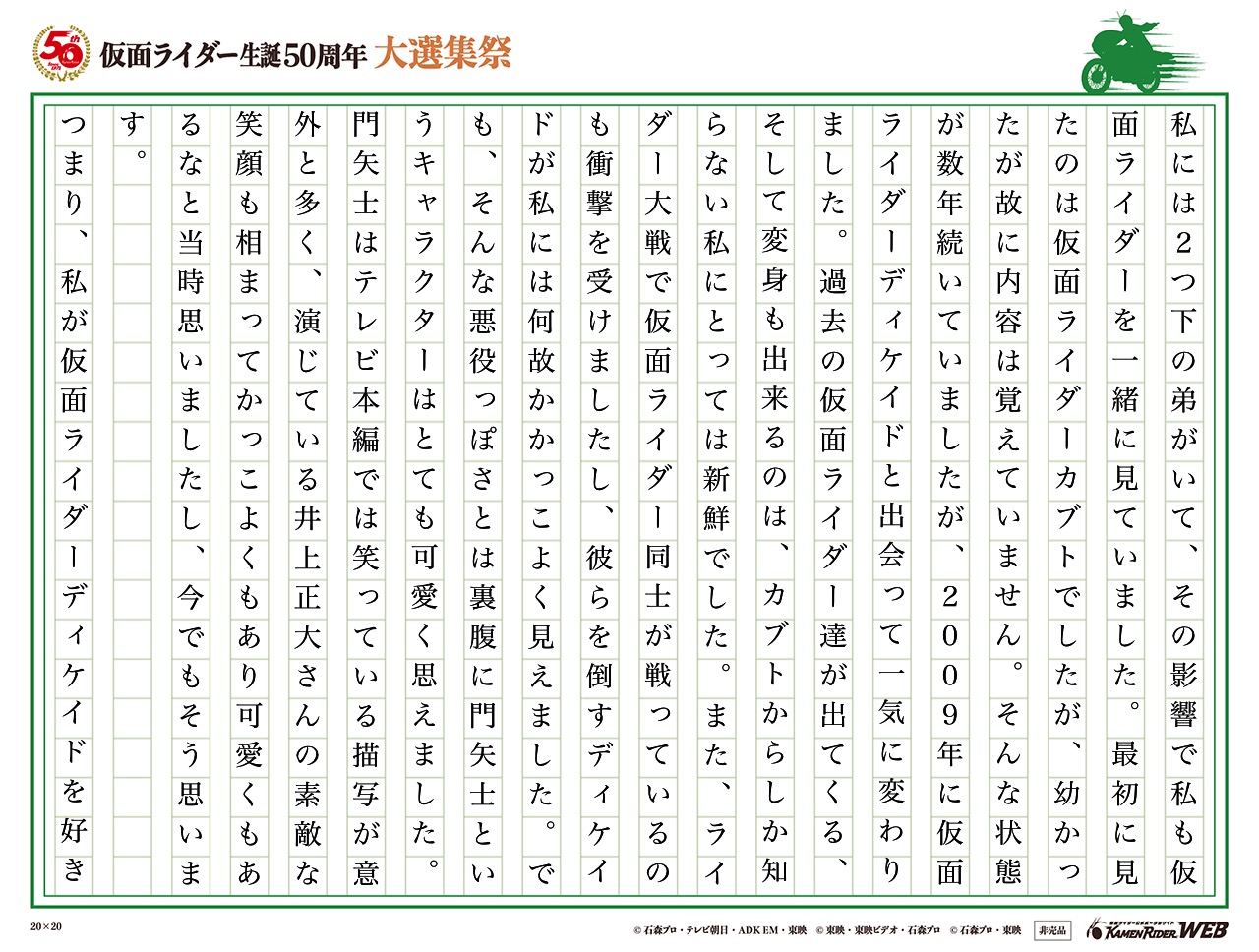 50th

仮面ライダー生誕50周年 大選集祭

私には2つ下の弟がいて、その影響で私も仮面ライダーを一緒に見ていました。最初に見たのは仮面ライダーカブトでしたが、幼かったが故に内容は覚えていません。そんな状態が数年続いていましたが、2009年に仮面ライダーディケイドと出会って一気に変わりました。過去の仮面ライダー達が出てくる、そして変身も出来るのは、カブトからしか知らない私にとっては新鮮でした。また、ライダー大戦で仮面ライダー同士が戦っているのも衝撃を受けましたし、彼らを倒すディケイドが私には何故かかっこよく見えました。でも、そんな悪役っぽさとは裏腹に門矢士というキャラクターはとても可愛く思えました。門矢士はテレビ本編では笑っている描写が意外と多く、演じている井上正大さんの素敵な笑顔も相まってかっこよくもあり可愛くもあるなと当時思いましたし、今でもそう思います。

つまり、私が仮面ライダーディケイドを好き

20×20

© 石森プロ・テレビ朝日・ADK EM・東映 © 東映・東映ビデオ・石森プロ © 石森プロ・東映 非売品 KAMEN RIDER WEB